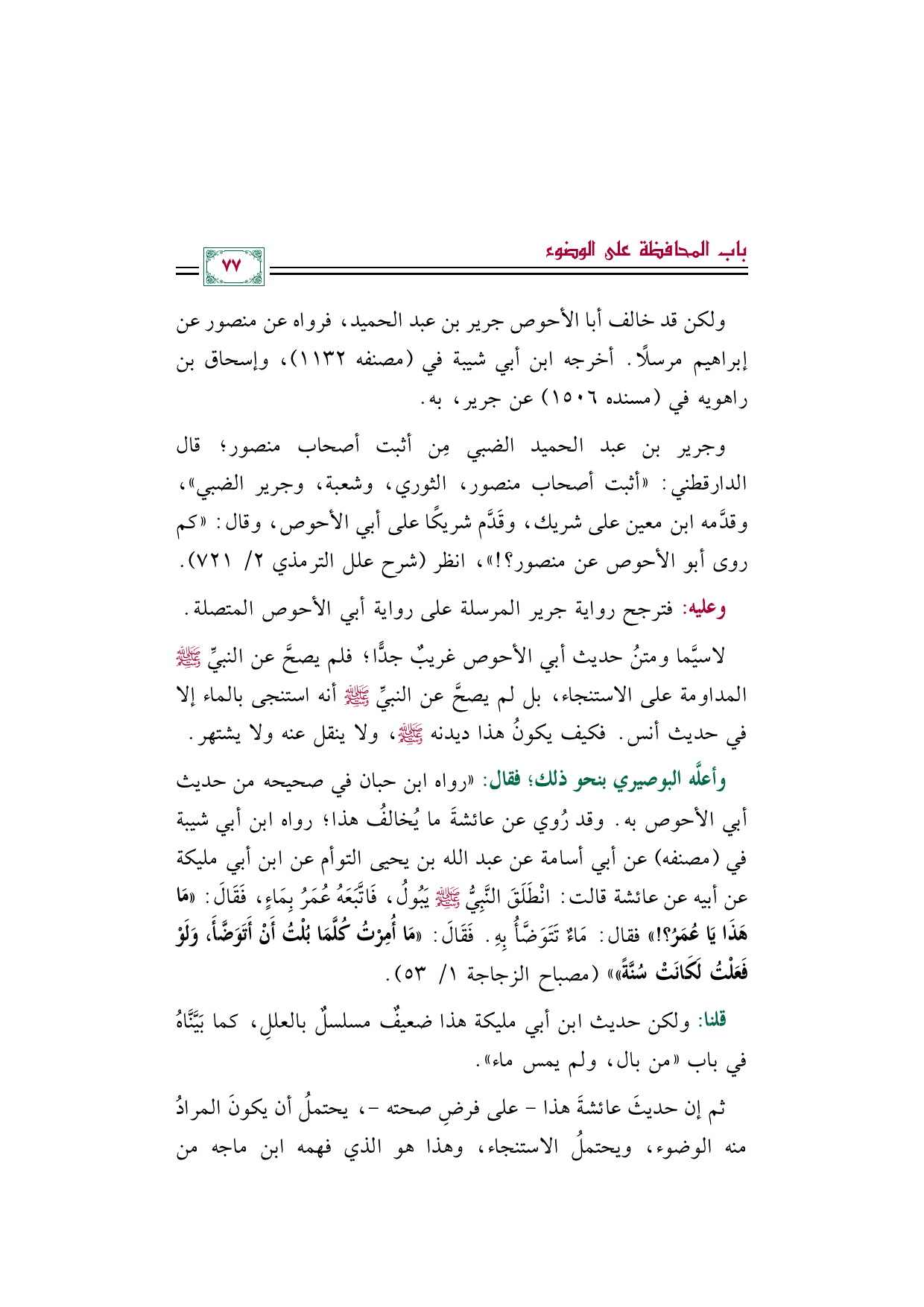 باب المحافظة على الوضوء

٧٧

ولكن قد خالف أبا الأحوص جرير بن عبد الحميد، فرواه عن منصور عن إبراهيم مرسلًا. أخرجه ابن أبي شيبة في (مصنفه ١١٣٢)، وإسحاق بن راهويه في (مسنده ١٥٠٦) عن جرير، به.

وجرير بن عبد الحميد الضبي مِن أثبت أصحاب منصور؛ قال الدارقطني: «أثبت أصحاب منصور، الثوري، وشعبة، وجرير الضبي»، وقدَّمه ابن معين على شريك، وقَدَّم شريكًا على أبي الأحوص، وقال: «كم روى أبو الأحوص عن منصور؟!»، انظر (شرح علل الترمذي ٢/ ٧٢١).

وعليه: فترجح رواية جرير المرسلة على رواية أبي الأحوص المتصلة.

لاسيَّما ومتنُ حديث أبي الأحوص غريبٌ جدًّا؛ فلم يصحَّ عن النبيِّ ﷺ المداومة على الاستنجاء، بل لم يصحَّ عن النبيِّ ﷺ أنه استنجى بالماء إلا في حديث أنس. فكيف يكونُ هذا ديدنه ﷺ، ولا ينقل عنه ولا يشتهر.

وأعلَّه البوصيري بنحو ذلك؛ فقال: «رواه ابن حبان في صحيحه من حديث أبي الأحوص به. وقد رُوي عن عائشةَ ما يُخالفُ هذا؛ رواه ابن أبي شيبة في (مصنفه) عن أبي أسامة عن عبد الله بن يحيى التوأم عن ابن أبي مليكة عن أبيه عن عائشة قالت: انْطَلَقَ النَّبِيُّ ﷺ يَبُولُ، فَاتَّبَعَهُ عُمَرُ بِمَاءٍ، فَقَالَ: «مَا هَذَا يَا عُمَرُ؟!» فقال: مَاءٌ تَتَوَضَّأُ بِهِ. فَقَالَ: «مَا أُمِرْتُ كُلَّمَا بُلْتُ أَنْ أَتَوَضَّأَ، وَلَوْ فَعَلْتُ لَكَانَتْ سُنَّةً»» (مصباح الزجاجة ١/ ٥٣).

قلنا: ولكن حديث ابن أبي مليكة هذا ضعيفٌ مسلسلٌ بالعللِ، كما بَيَّنَّاهُ في باب «من بال، ولم يمس ماء».

ثم إن حديثَ عائشةَ هذا - على فرضِ صحته -، يحتملُ أن يكونَ المرادُ منه الوضوء، ويحتملُ الاستنجاء، وهذا هو الذي فهمه ابن ماجه من